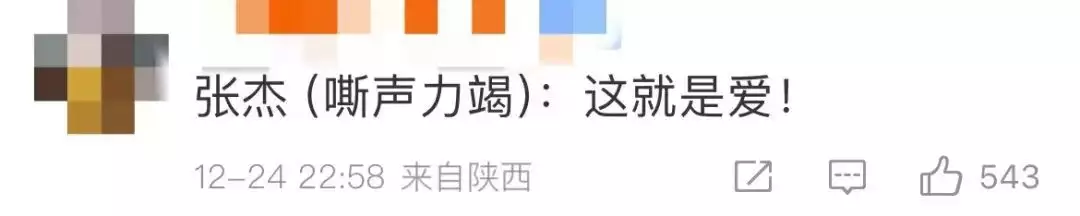 张杰 (嘶声力竭)：这就是爱！

12-24 22:58 来自陕西

543